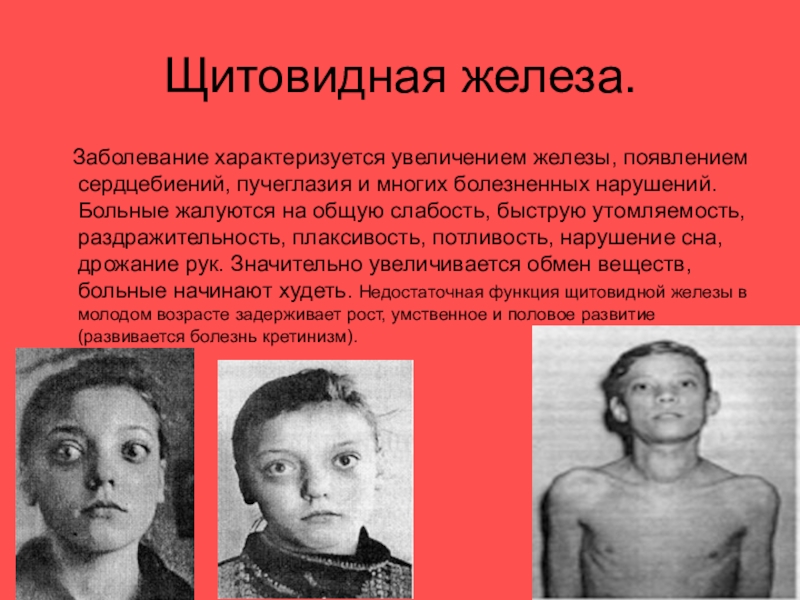 Щитовидная железа.

Заболевание характеризуется увеличением железы, появлением сердцебиений, пучеглазия и многих болезненных нарушений. Больные жалуются на общую слабость, быструю утомляемость, раздражительность, плаксивость, потливость, нарушение сна, дрожание рук. Значительно увеличивается обмен веществ, больные начинают худеть. Недостаточная функция щитовидной железы в молодом возрасте задерживает рост, умственное и половое развитие (развивается болезнь кретинизм).